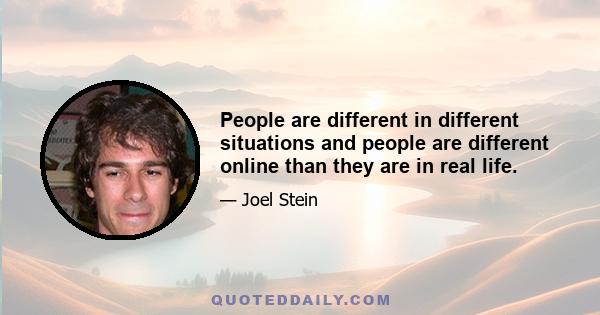 People are different in different situations and people are different online than they are in real life.

— Joel Stein

QUOTEDDAILY.COM